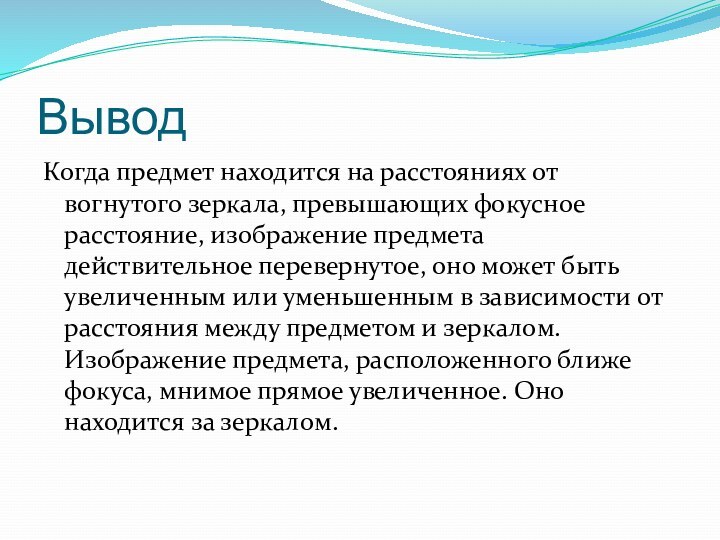 Вывод

Когда предмет находится на расстояниях от вогнутого зеркала, превышающих фокусное расстояние, изображение предмета действительное перевернутое, оно может быть увеличенным или уменьшенным в зависимости от расстояния между предметом и зеркалом. Изображение предмета, расположенного ближе фокуса, мнимое прямое увеличенное. Оно находится за зеркалом.